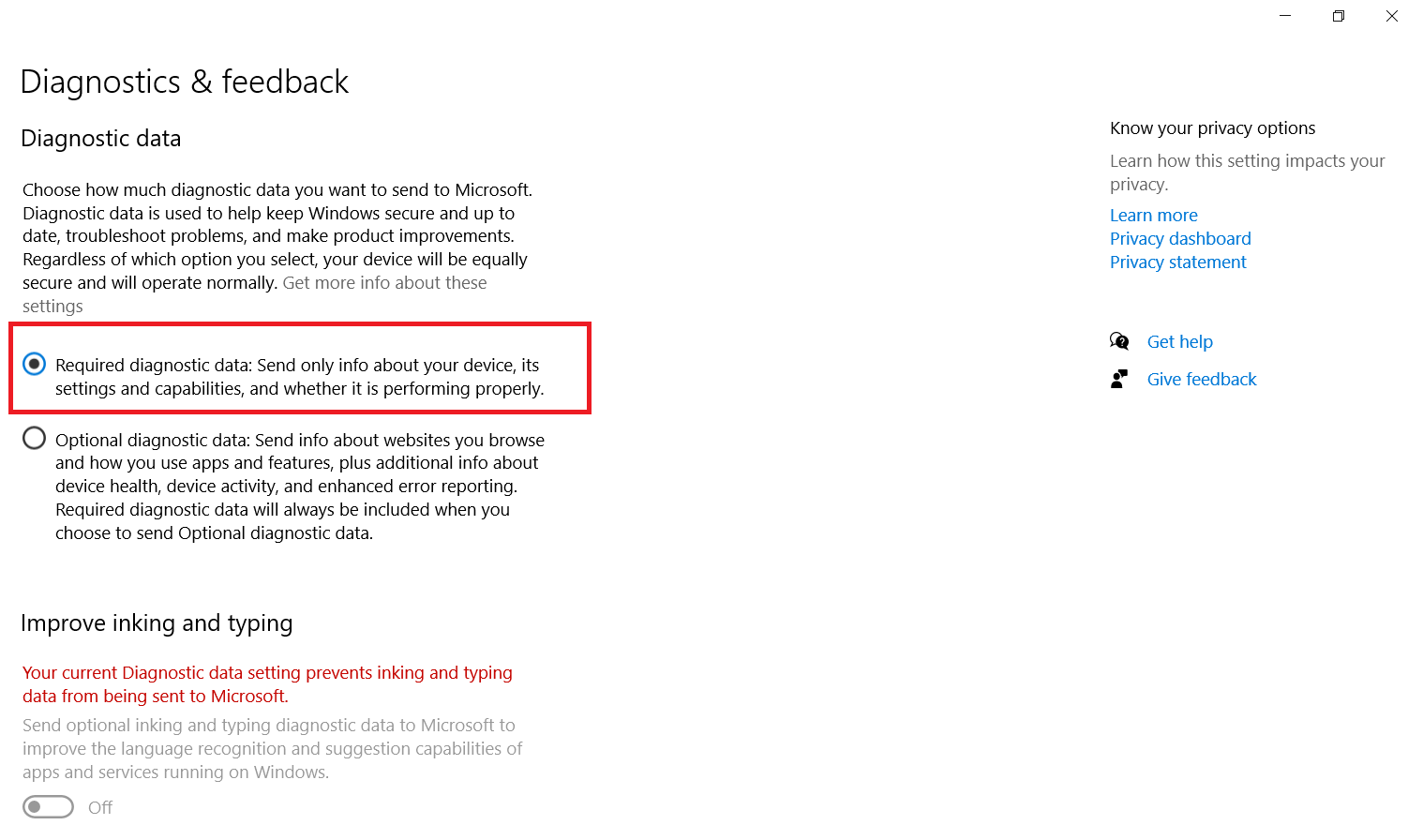 Diagnostics & feedback

Diagnostic data

Choose how much diagnostic data you want to send to Microsoft. Diagnostic data is used to help keep Windows secure and up to date, troubleshoot problems, and make product improvements. Regardless of which option you select, your device will be equally secure and will operate normally. Get more info about these settings

Required diagnostic data: Send only info about your device, its settings and capabilities, and whether it is performing properly.

Optional diagnostic data: Send info about websites you browse and how you use apps and features, plus additional info about device health, device activity, and enhanced error reporting. Required diagnostic data will always be included when you choose to send Optional diagnostic data.

Improve inking and typing

Your current Diagnostic data setting prevents inking and typing data from being sent to Microsoft.

Send optional inking and typing diagnostic data to Microsoft to improve the language recognition and suggestion capabilities of apps and services running on Windows.

Off

Know your privacy options

Learn how this setting impacts your privacy.

Learn more
Privacy dashboard
Privacy statement

Get help

Give feedback